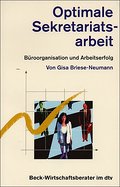 Optimale Sekretariatsarbeit

Büroorganisation und Arbeitserfolg

Von Gisa Briese-Neumann

Beck-Wirtschaftsberater im dtv